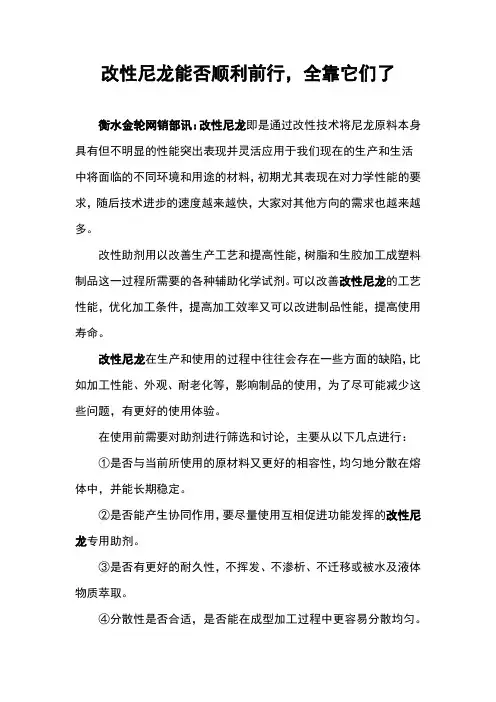 改性尼龙能否顺利前行，全靠它们了

衡水金轮网销部讯：改性尼龙即是通过改性技术将尼龙原料本身具有但不明显的性能突出表现并灵活应用于我们现在的生产和生活中将面临的不同环境和用途的材料，初期尤其表现在对力学性能的要求，随后技术进步的速度越来越快，大家对其他方向的需求也越来越多。

改性助剂用以改善生产工艺和提高性能，树脂和生胶加工成塑料制品这一过程所需要的各种辅助化学试剂。可以改善改性尼龙的工艺性能，优化加工条件，提高加工效率又可以改进制品性能，提高使用寿命。

改性尼龙在生产和使用的过程中往往会存在一些方面的缺陷，比如加工性能、外观、耐老化等，影响制品的使用，为了尽可能减少这些问题，有更好的使用体验。

在使用前需要对助剂进行筛选和讨论，主要从以下几点进行：

①是否与当前所使用的原材料又更好的相容性，均匀地分散在熔体中，并能长期稳定。

②是否能产生协同作用，要尽量使用互相促进功能发挥的改性尼龙专用助剂。

③是否有更好的耐久性，不挥发、不渗析、不迁移或被水及液体物质萃取。

④分散性是否合适，是否能在成型加工过程中更容易分散均匀。